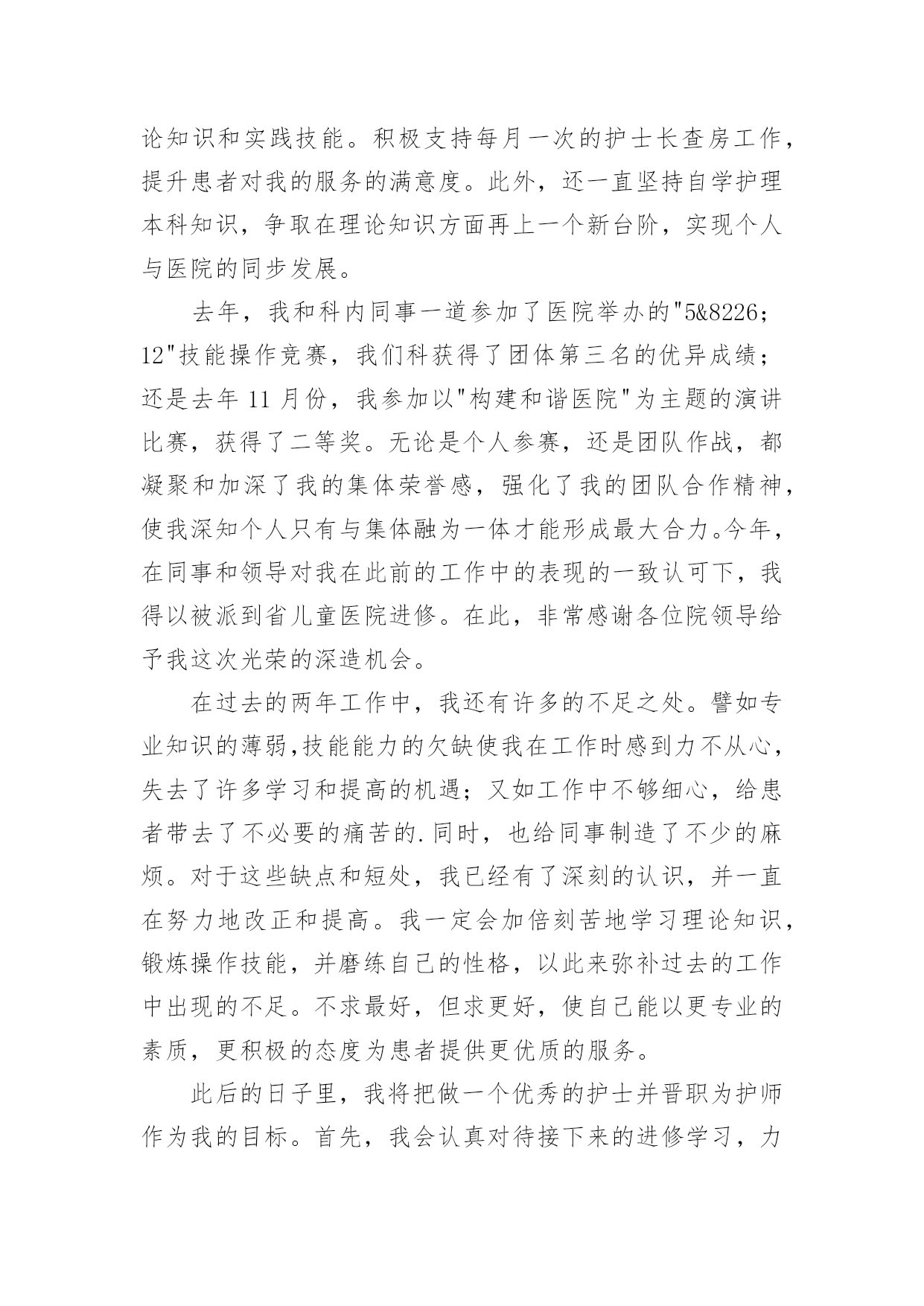 论知识和实践技能。积极支持每月一次的护士长查房工作，提升患者对我的服务的满意度。此外，还一直坚持自学护理本科知识，争取在理论知识方面再上一个新台阶，实现个人与医院的同步发展。

去年，我和科内同事一道参加了医院举办的"5&8226;12"技能操作竞赛，我们科获得了团体第三名的优异成绩；还是去年 11 月份，我参加以"构建和谐医院"为主题的演讲比赛，获得了二等奖。无论是个人参赛，还是团队作战，都凝聚和加深了我的集体荣誉感，强化了我的团队合作精神，使我深知个人只有与集体融为一体才能形成最大合力。今年，在同事和领导对我在此前的工作中的表现的一致认可下，我得以被派到省儿童医院进修。在此，非常感谢各位院领导给予我这次光荣的深造机会。

在过去的两年工作中，我还有许多的不足之处。譬如专业知识的薄弱,技能能力的欠缺使我在工作时感到力不从心，失去了许多学习和提高的机遇；又如工作中不够细心，给患者带去了不必要的痛苦的.同时，也给同事制造了不少的麻烦。对于这些缺点和短处，我已经有了深刻的认识，并一直在努力地改正和提高。我一定会加倍刻苦地学习理论知识，锻炼操作技能，并磨练自己的性格，以此来弥补过去的工作中出现的不足。不求最好，但求更好，使自己能以更专业的素质，更积极的态度为患者提供更优质的服务。

此后的日子里，我将把做一个优秀的护士并晋职为护师作为我的目标。首先，我会认真对待接下来的进修学习，力